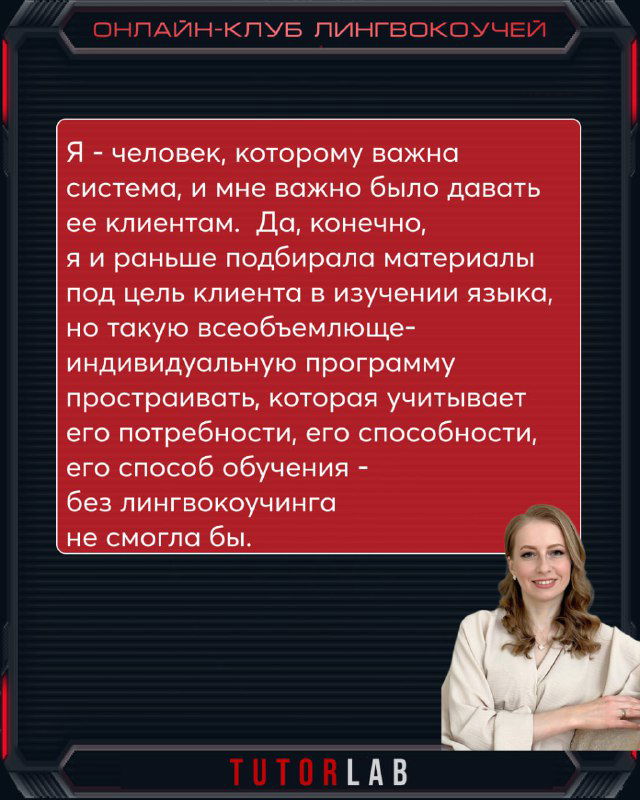 ОНЛАЙН-КЛУБ ЛИНГВОКОУЧЕЙ

Я - человек, которому важна система, и мне важно было давать ее клиентам. Да, конечно, я и раньше подбирала материалы под цель клиента в изучении языка, но такую всеобъемлюще-индивидуальную программу простраивать, которая учитывает его потребности, его способности, его способ обучения - без лингвокоучинга не смогла бы.

TUTORLAB